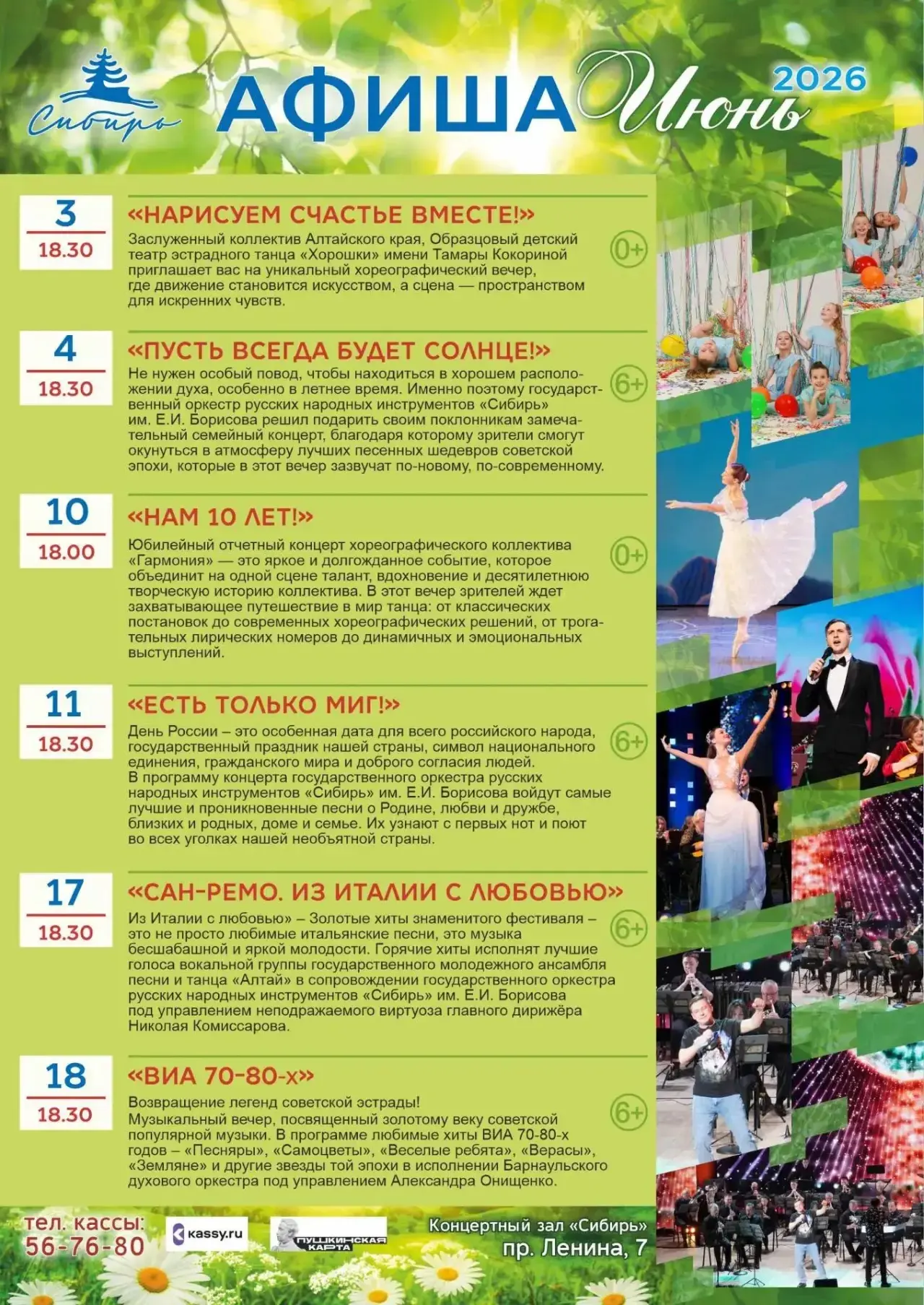 Сибирь

АФИША Июнь 2026

3
18.30

«НАРИСУЕМ СЧАСТЬЕ ВМЕСТЕ!»

Заслуженный коллектив Алтайского края, Образцовый детский театр эстрадного танца «Хорошки» имени Тамары Кокориной приглашает вас на уникальный хореографический вечер, где движение становится искусством, а сцена — пространством для искренних чувств.

0+

4
18.30

«ПУСТЬ ВСЕГДА БУДЕТ СОЛНЦЕ!»

Не нужен особый повод, чтобы находиться в хорошем расположении духа, особенно в летнее время. Именно поэтому государственный оркестр русских народных инструментов «Сибирь» им. Е.И. Борисова решил подарить своим поклонникам замечательный семейный концерт, благодаря которому зрители смогут окунуться в атмосферу лучших песенных шедевров советской эпохи, которые в этот вечер зазвучат по-новому, по-современному.

6+

10
18.00

«НАМ 10 ЛЕТ!»

Юбилейный отчетный концерт хореографического коллектива «Гармония» — это яркое и долгожданное событие, которое объединит на одной сцене талант, вдохновение и десятилетнюю творческую историю коллектива. В этот вечер зрителей ждет захватывающее путешествие в мир танца: от классических постановок до современных хореографических решений, от трогательных лирических номеров до динамичных и эмоциональных выступлений.

0+

11
18.30

«ЕСТЬ ТОЛЬКО МИГ!»

День России – это особенная дата для всего российского народа, государственный праздник нашей страны, символ национального единения, гражданского мира и доброго согласия людей.
В программу концерта государственного оркестра русских народных инструментов «Сибирь» им. Е.И. Борисова войдут самые лучшие и проникновенные песни о Родине, любви и дружбе, близких и родных, доме и семье. Их узнают с первых нот и поют во всех уголках нашей необъятной страны.

6+

17
18.30

«САН-РЕМО. ИЗ ИТАЛИИ С ЛЮБОВЬЮ»

Из Италии с любовью» – Золотые хиты знаменитого фестиваля – это не просто любимые итальянские песни, это музыка бесшабашной и яркой молодости. Горячие хиты исполнят лучшие голоса вокальной группы государственного молодежного ансамбля песни и танца «Алтай» в сопровождении государственного оркестра русских народных инструментов «Сибирь» им. Е.И. Борисова под управлением неподражаемого виртуоза главного дирижёра Николая Комиссарова.

6+

18
18.30

«ВИА 70-80-х»

Возвращение легенд советской эстрады!
Музыкальный вечер, посвященный золотому веку советской популярной музыки. В программе любимые хиты ВИА 70-80-х годов – «Песняры», «Самоцветы», «Веселые ребята», «Верасы», «Земляне» и другие звезды той эпохи в исполнении Барнаульского духового оркестра под управлением Александра Онищенко.

6+

тел. кассы:
56-76-80

kassy.ru

ПУШКИНСКАЯ КАРТА

Концертный зал «Сибирь»
пр. Ленина, 7